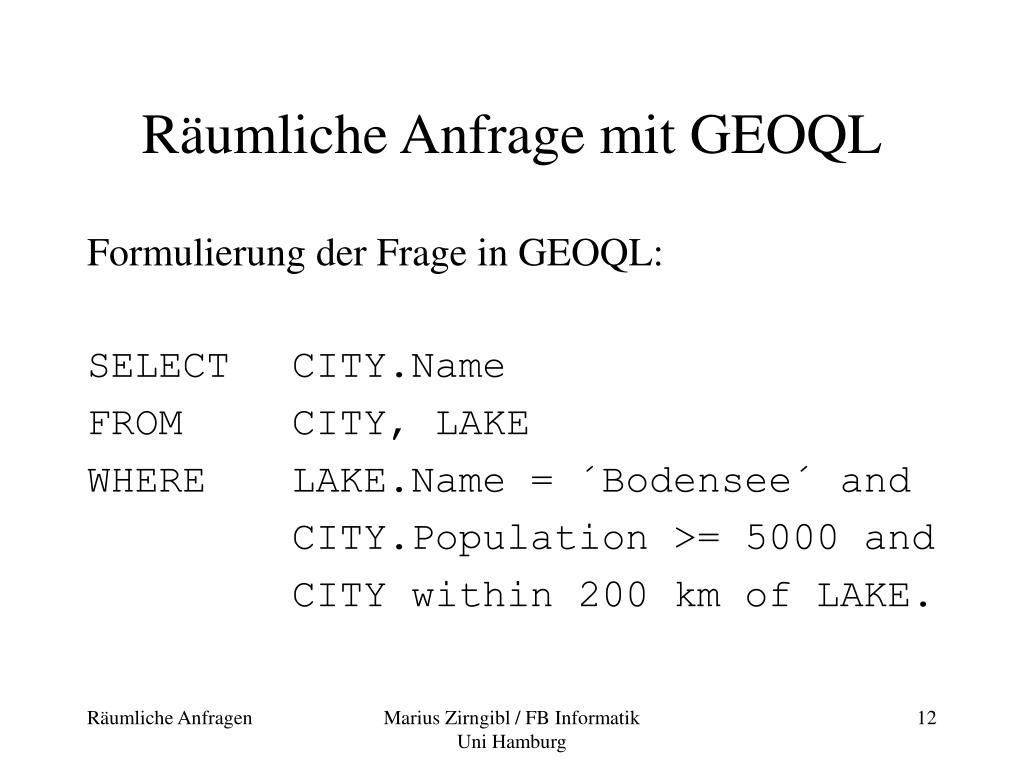 Räumliche Anfrage mit GEOQL

Formulierung der Frage in GEOQL:

SELECT CITY.Name
FROM CITY, LAKE
WHERE LAKE.Name = ´Bodensee´ and
CITY.Population >= 5000 and
CITY within 200 km of LAKE.

Räumliche Anfragen

Marius Zirngibl / FB Informatik
Uni Hamburg

12